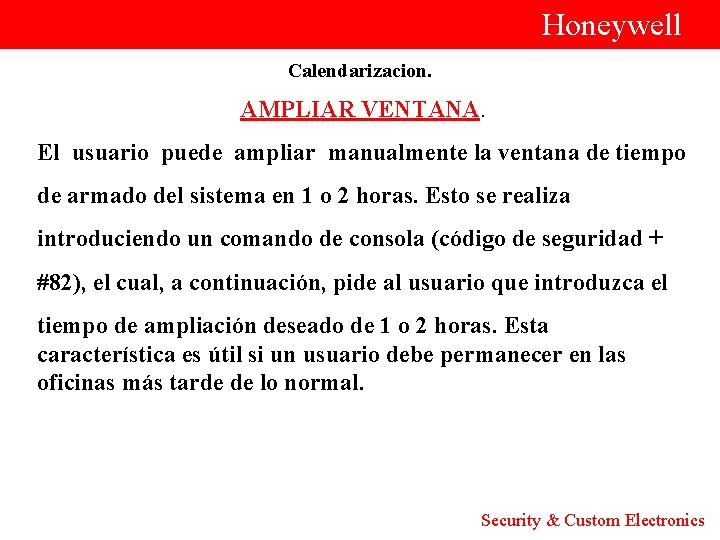 Honeywell

Calendarizacion.

AMPLIAR VENTANA.

El usuario puede ampliar manualmente la ventana de tiempo de armado del sistema en 1 o 2 horas. Esto se realiza introduciendo un comando de consola (código de seguridad + #82), el cual, a continuación, pide al usuario que introduzca el tiempo de ampliación deseado de 1 o 2 horas. Esta característica es útil si un usuario debe permanecer en las oficinas más tarde de lo normal.

Security & Custom Electronics